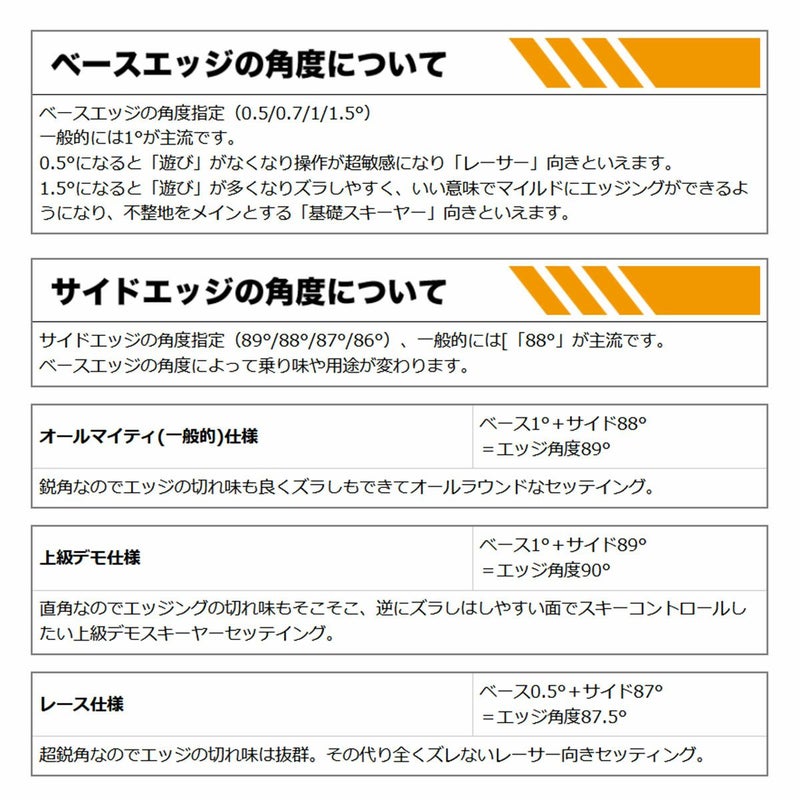 ベースエッジの角度について

ベースエッジの角度指定（0.5/0.7/1/1.5°）
一般的には1°が主流です。
0.5°になると「遊び」がなくなり操作が超敏感になり「レーサー」向きといえます。
1.5°になると「遊び」が多くなりズラしやすく、いい意味でマイルドにエッジングができるようになり、不整地をメインとする「基礎スキーヤー」向きといえます。

サイドエッジの角度について

サイドエッジの角度指定（89°/88°/87°/86°）、一般的には[「88°」が主流です。
ベースエッジの角度によって乗り味や用途が変わります。

オールマイティ(一般的)仕様
ベース1°＋サイド88°
＝エッジ角度89°
鋭角なのでエッジの切れ味も良くズラしもできてオールラウンドなセッテイング。

上級デモ仕様
ベース1°＋サイド89°
＝エッジ角度90°
直角なのでエッジングの切れ味もそこそこ、逆にズラしはしやすい面でスキーコントロールしたい上級デモスキーヤーセッテイング。

レース仕様
ベース0.5°＋サイド87°
＝エッジ角度87.5°
超鋭角なのでエッジの切れ味は抜群。その代り全くズレないレーサー向きセッティング。